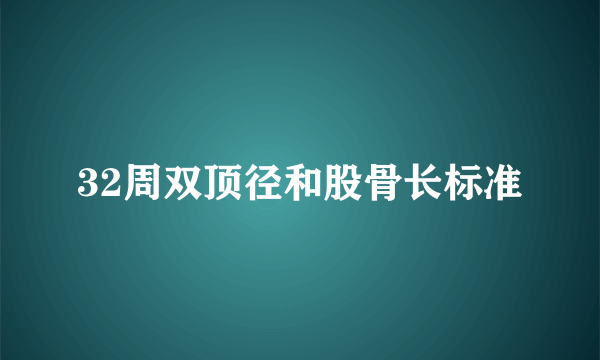 32周双顶径和股骨长标准